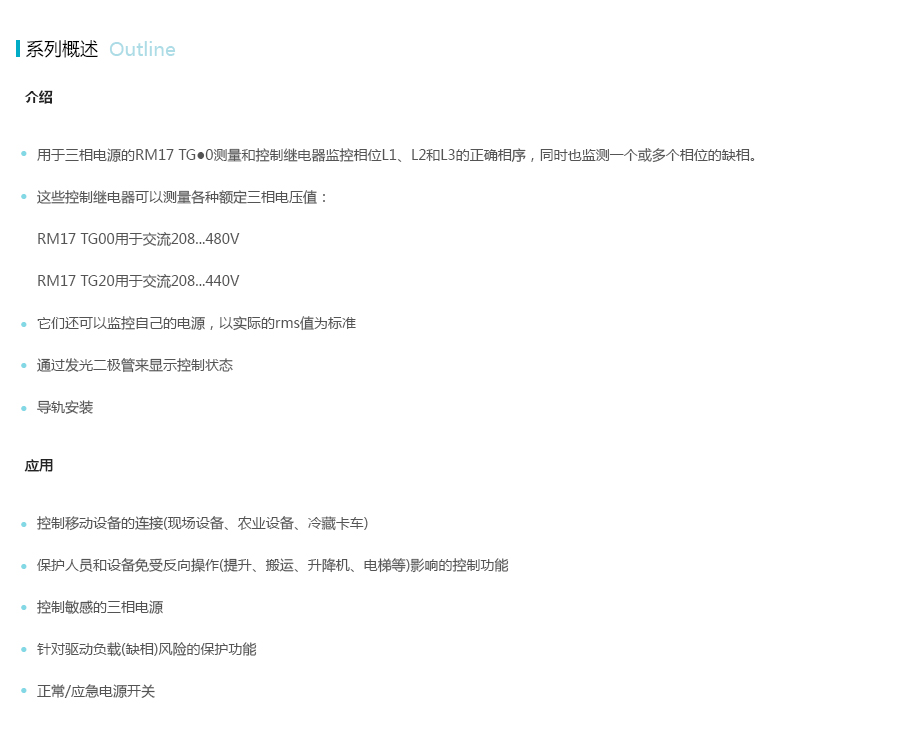 系列概述 Outline

介绍

• 用于三相电源的RM17 TG●0测量和控制继电器监控相位L1、L2和L3的正确相序，同时也监测一个或多个相位的缺相。

• 这些控制继电器可以测量各种额定三相电压值：

RM17 TG00用于交流208...480V

RM17 TG20用于交流208...440V

• 它们还可以监控自己的电源，以实际的rms值为标准

• 通过发光二极管来显示控制状态

• 导轨安装

应用

• 控制移动设备的连接(现场设备、农业设备、冷藏卡车)

• 保护人员和设备免受反向操作(提升、搬运、升降机、电梯等)影响的控制功能

• 控制敏感的三相电源

• 针对驱动负载(缺相)风险的保护功能

• 正常/应急电源开关